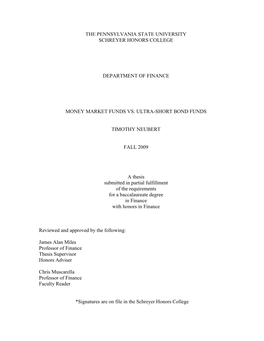 THE PENNSYLVANIA STATE UNIVERSITY
SCHREYER HONORS COLLEGE

DEPARTMENT OF FINANCE

MONEY MARKET FUNDS VS. ULTRA-SHORT BOND FUNDS

TIMOTHY NEUBERT

FALL 2009

A thesis
submitted in partial fulfillment
of the requirements
for a baccalaureate degree
in Finance
with honors in Finance

Reviewed and approved by the following:

James Alan Miles
Professor of Finance
Thesis Supervisor
Honors Adviser

Chris Muscarella
Professor of Finance
Faculty Reader

*Signatures are on file in the Schreyer Honors College